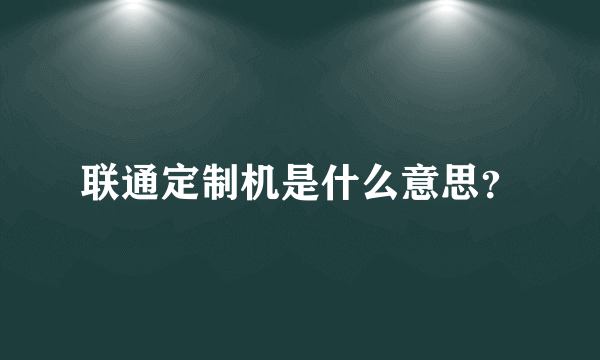 联通定制机是什么意思?